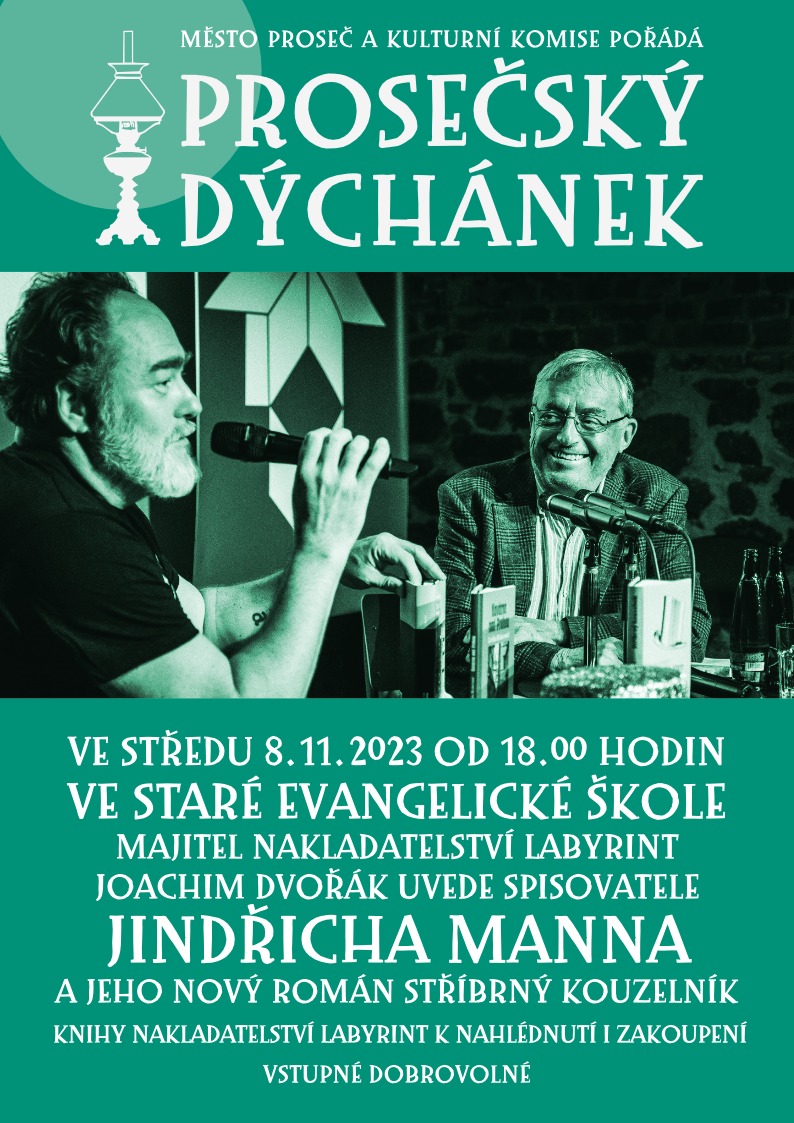 MĚSTO PROSEČ A KULTURNÍ KOMISE POŘÁDÁ
PROSEČSKÝ DÝCHÁNEK

VE STŘEDU 8.11.2023 OD 18.00 HODIN
VE STARÉ EVANGELICKÉ ŠKOLE
MAJITEL NAKLADATELSTVÍ LABYRINT
JOACHIM DVOŘÁK UVEDE SPISOVATELE
JINDŘICHA MANNA
A JEHO NOVÝ ROMÁN STŘÍBRNÝ KOUZELNÍK
KNIHY NAKLADATELSTVÍ LABYRINT K NAHLÉDNUTÍ I ZAKOUPENÍ
VSTUPNÉ DOBROVOLNÉ